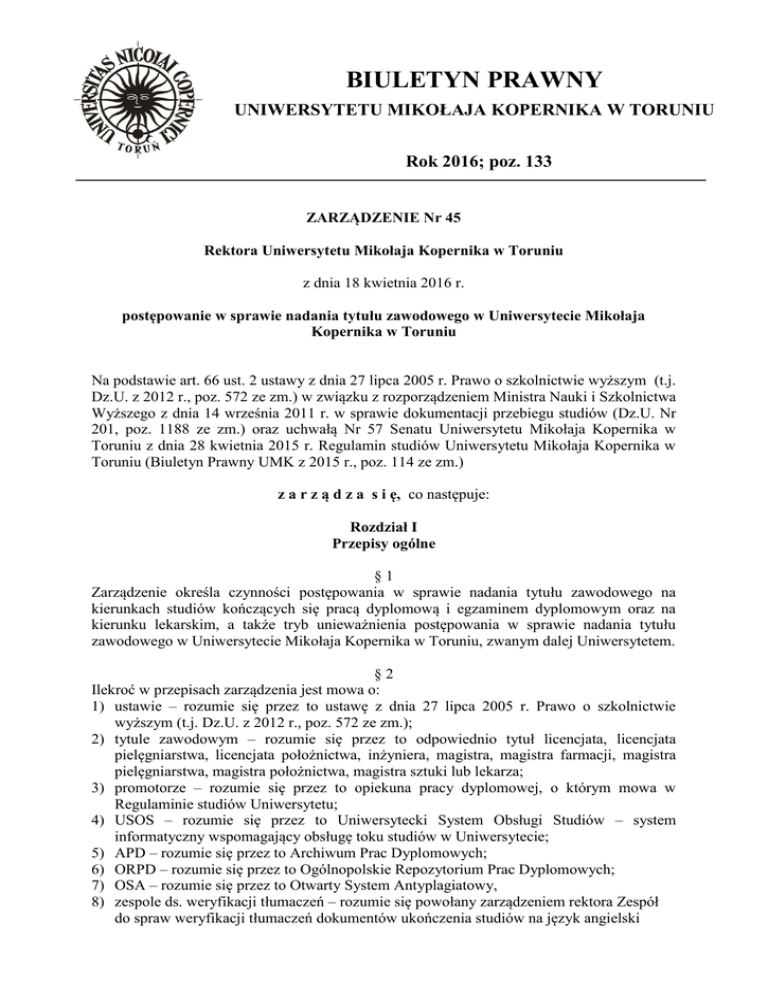 UNIVERSITAS NICOLAI COPERNICI
TORUŃ

BIULETYN PRAWNY
UNIWERSYTETU MIKOŁAJA KOPERNIKA W TORUNIU

Rok 2016; poz. 133

ZARZĄDZENIE Nr 45

Rektora Uniwersytetu Mikołaja Kopernika w Toruniu

z dnia 18 kwietnia 2016 r.

postępowanie w sprawie nadania tytułu zawodowego w Uniwersytecie Mikołaja Kopernika w Toruniu

Na podstawie art. 66 ust. 2 ustawy z dnia 27 lipca 2005 r. Prawo o szkolnictwie wyższym (t.j. Dz.U. z 2012 r., poz. 572 ze zm.) w związku z rozporządzeniem Ministra Nauki i Szkolnictwa Wyższego z dnia 14 września 2011 r. w sprawie dokumentacji przebiegu studiów (Dz.U. Nr 201, poz. 1188 ze zm.) oraz uchwałą Nr 57 Senatu Uniwersytetu Mikołaja Kopernika w Toruniu z dnia 28 kwietnia 2015 r. Regulamin studiów Uniwersytetu Mikołaja Kopernika w Toruniu (Biuletyn Prawny UMK z 2015 r., poz. 114 ze zm.)

z a r z ą d z a s i ę, co następuje:

Rozdział I
Przepisy ogólne

§ 1
Zarządzenie określa czynności postępowania w sprawie nadania tytułu zawodowego na kierunkach studiów kończących się pracą dyplomową i egzaminem dyplomowym oraz na kierunku lekarskim, a także tryb unieważnienia postępowania w sprawie nadania tytułu zawodowego w Uniwersytecie Mikołaja Kopernika w Toruniu, zwanym dalej Uniwersytetem.

§ 2
Ilekroć w przepisach zarządzenia jest mowa o:
1) ustawie – rozumie się przez to ustawę z dnia 27 lipca 2005 r. Prawo o szkolnictwie wyższym (t.j. Dz.U. z 2012 r., poz. 572 ze zm.);
2) tytule zawodowym – rozumie się przez to odpowiednio tytuł licencjata, licencjata pielęgniarstwa, licencjata położnictwa, inżyniera, magistra, magistra farmacji, magistra pielęgniarstwa, magistra położnictwa, magistra sztuki lub lekarza;
3) promotorze – rozumie się przez to opiekuna pracy dyplomowej, o którym mowa w Regulaminie studiów Uniwersytetu;
4) USOS – rozumie się przez to Uniwersytecki System Obsługi Studiów – system informatyczny wspomagający obsługę toku studiów w Uniwersytecie;
5) APD – rozumie się przez to Archiwum Prac Dyplomowych;
6) ORPD – rozumie się przez to Ogólnopolskie Repozytorium Prac Dyplomowych;
7) OSA – rozumie się przez to Otwarty System Antyplagiatowy,
8) zespole ds. weryfikacji tłumaczeń – rozumie się powołany zarządzeniem rektora Zespół do spraw weryfikacji tłumaczeń dokumentów ukończenia studiów na język angielski